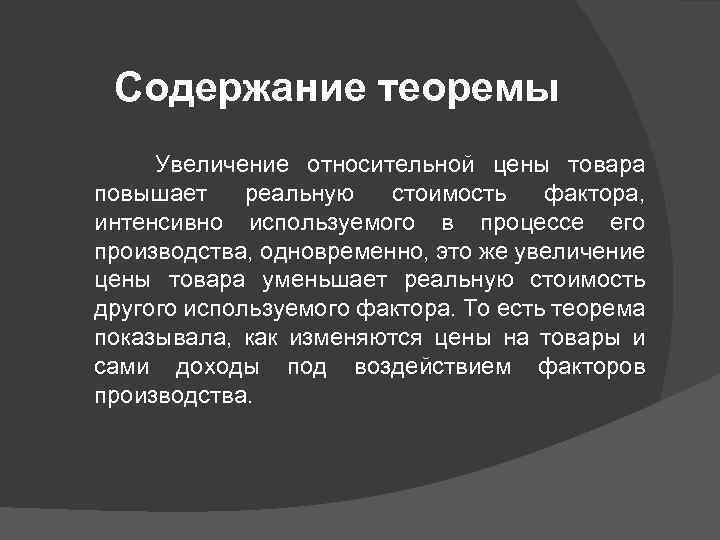 Содержание теоремы

Увеличение относительной цены товара повышает реальную стоимость фактора, интенсивно используемого в процессе его производства, одновременно, это же увеличение цены товара уменьшает реальную стоимость другого используемого фактора. То есть теорема показывала, как изменяются цены на товары и сами доходы под воздействием факторов производства.